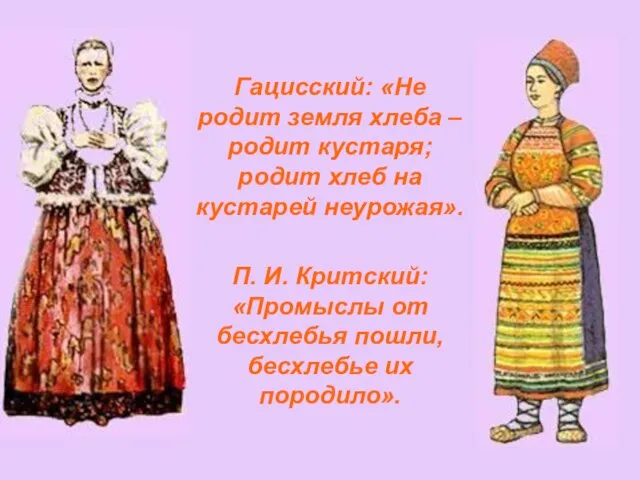 Гацисский: «Не родит земля хлеба – родит кустаря; родит хлеб на кустарей неурожая».

П. И. Критский: «Промыслы от бесхлебья пошли, бесхлебье их породило».